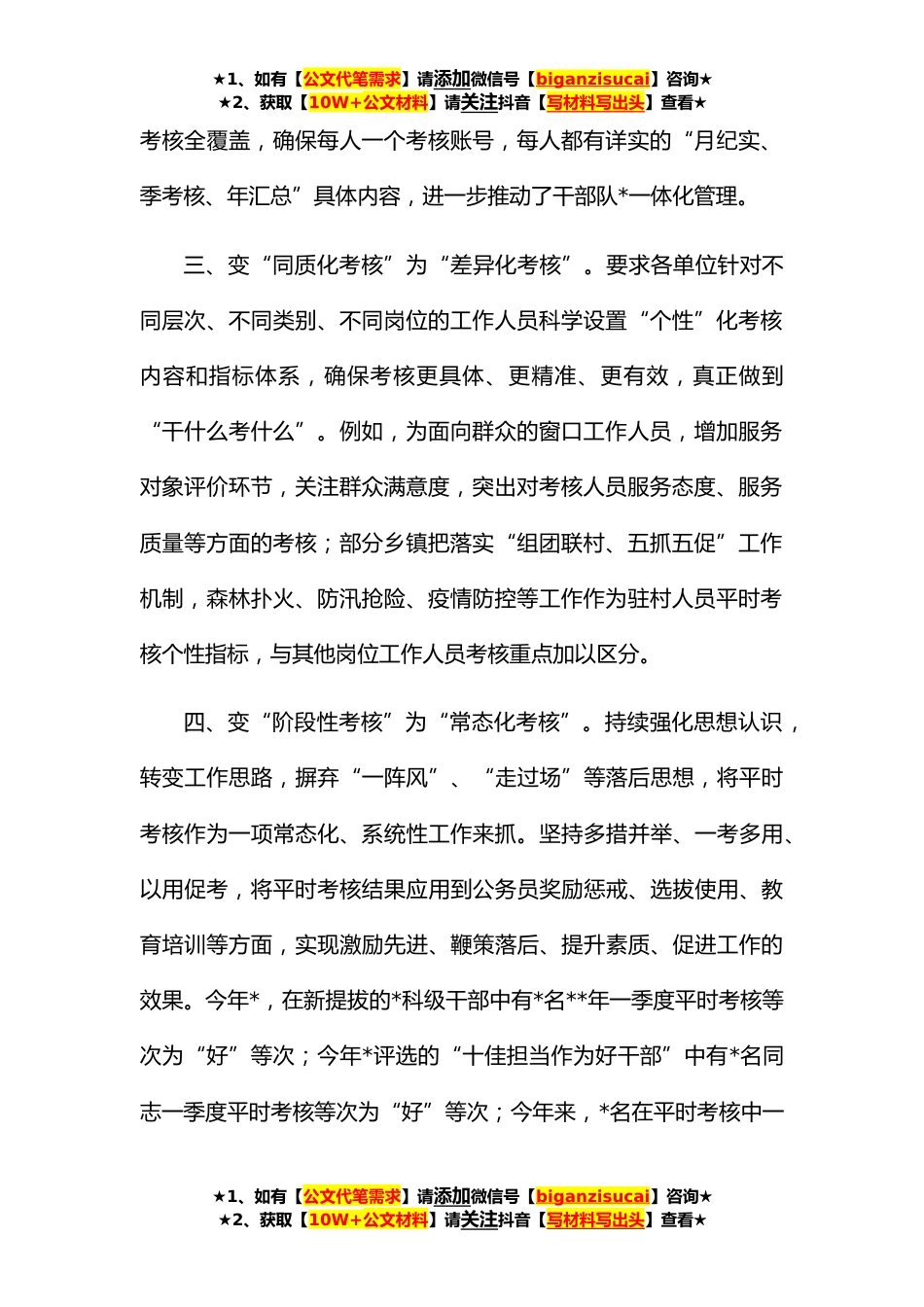 ★1、如有【公文代笔需求】请添加微信号【biganzisucai】咨询★
★2、获取【10W+公文材料】请关注抖音【写材料写出头】查看★

考核全覆盖，确保每人一个考核账号，每人都有详实的“月纪实、季考核、年汇总”具体内容，进一步推动了干部队*一体化管理。

三、变“同质化考核”为“差异化考核”。要求各单位针对不同层次、不同类别、不同岗位的工作人员科学设置“个性”化考核内容和指标体系，确保考核更具体、更精准、更有效，真正做到“干什么考什么”。例如，为面向群众的窗口工作人员，增加服务对象评价环节，关注群众满意度，突出对考核人员服务态度、服务质量等方面的考核；部分乡镇把落实“组团联村、五抓五促”工作机制，森林扑火、防汛抢险、疫情防控等工作作为驻村人员平时考核个性指标，与其他岗位工作人员考核重点加以区分。

四、变“阶段性考核”为“常态化考核”。持续强化思想认识，转变工作思路，摒弃“一阵风”、“走过场”等落后思想，将平时考核作为一项常态化、系统性工作来抓。坚持多措并举、一考多用、以用促考，将平时考核结果应用到公务员奖励惩戒、选拔使用、教育培训等方面，实现激励先进、鞭策落后、提升素质、促进工作的效果。今年*，在新提拔的*科级干部中有*名**年一季度平时考核等次为“好”等次；今年*评选的“十佳担当作为好干部”中有*名同志一季度平时考核等次为“好”等次；今年来，*名在平时考核中一

★1、如有【公文代笔需求】请添加微信号【biganzisucai】咨询★
★2、获取【10W+公文材料】请关注抖音【写材料写出头】查看★